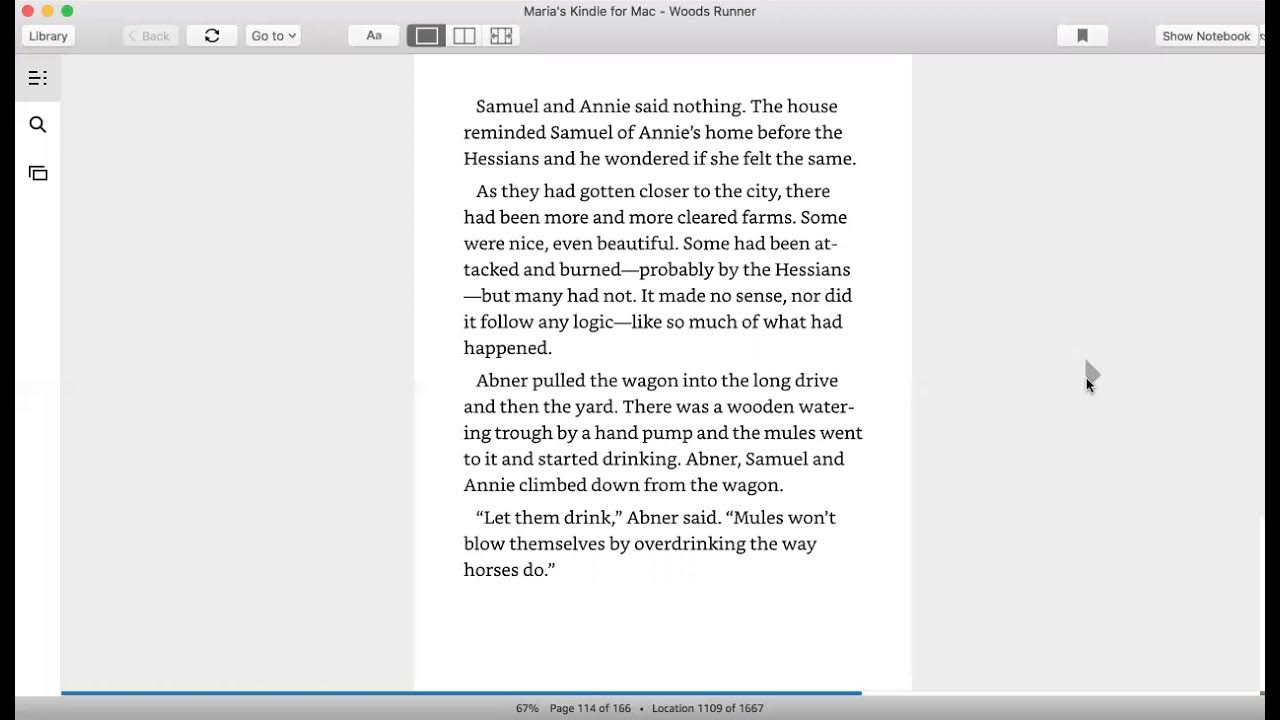 Maria's Kindle for Mac - Woods Runner

Library

Back

Go to

Aa

Show Notebook

Samuel and Annie said nothing. The house reminded Samuel of Annie's home before the Hessians and he wondered if she felt the same.

As they had gotten closer to the city, there had been more and more cleared farms. Some were nice, even beautiful. Some had been attacked and burned—probably by the Hessians—but many had not. It made no sense, nor did it follow any logic—like so much of what had happened.

Abner pulled the wagon into the long drive and then the yard. There was a wooden watering trough by a hand pump and the mules went to it and started drinking. Abner, Samuel and Annie climbed down from the wagon.

"Let them drink," Abner said. "Mules won't blow themselves by overdrinking the way horses do."

67% Page 114 of 166 • Location 1109 of 1667